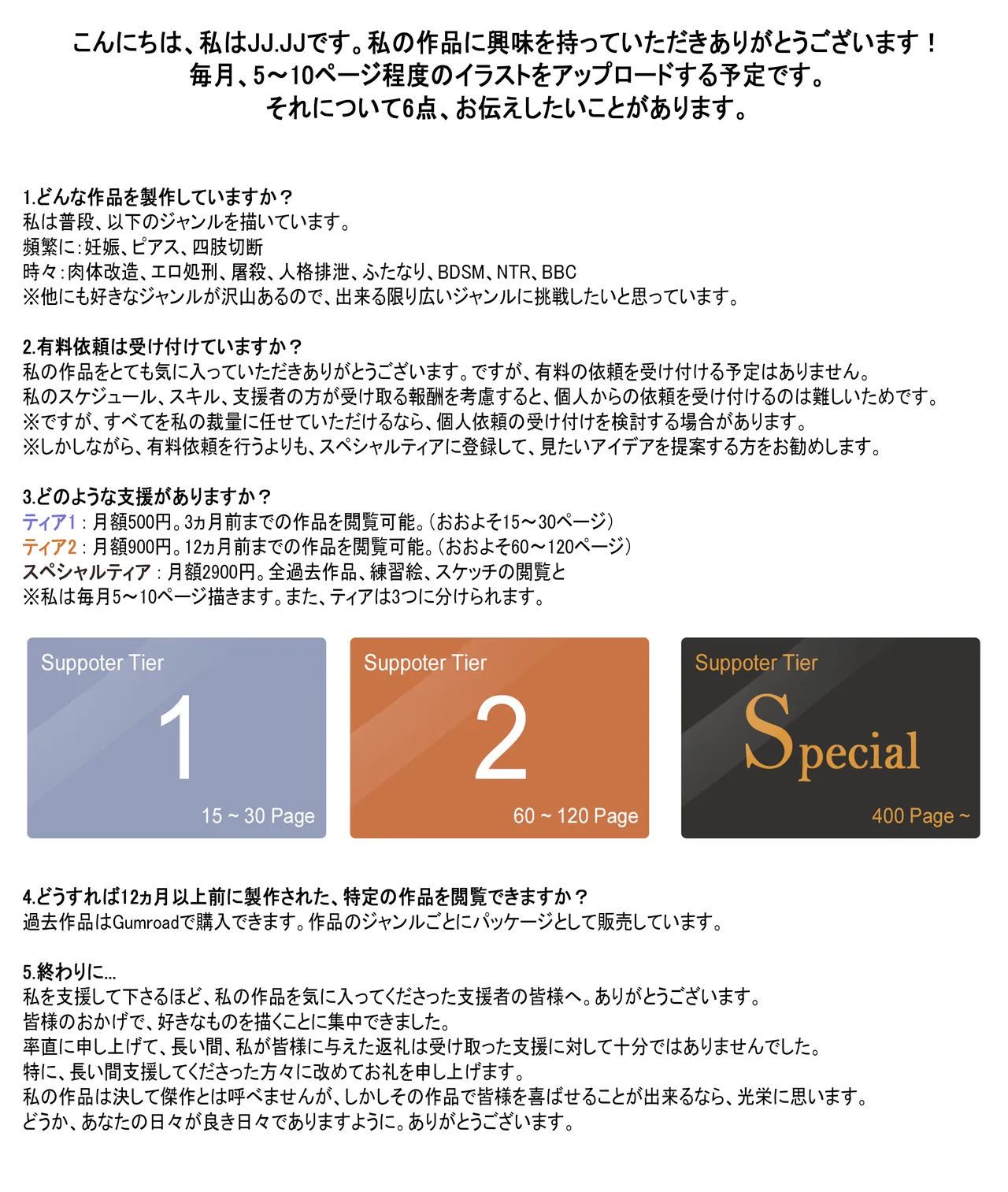 こんにちは、私はJJ.JJです。私の作品に興味を持っていただきありがとうございます！
毎月、5～10ページ程度のイラストをアップロードする予定です。
それについて6点、お伝えしたいことがあります。

1.どんな作品を製作していますか？
私は普段、以下のジャンルを描いています。
頻繁に：妊娠、ピアス、四肢切断
時々：肉体改造、エロ処刑、屠殺、人格排泄、ふたなり、BDSM、NTR、BBC
※他にも好きなジャンルが沢山あるので、出来る限り広いジャンルに挑戦したいと思っています。

2.有料依頼は受け付けていますか？
私の作品をとても気に入っていただきありがとうございます。ですが、有料の依頼を受け付ける予定はありません。
私のスケジュール、スキル、支援者の方が受け取る報酬を考慮すると、個人からの依頼を受け付けるのは難しいためです。
※ですが、すべてを私の裁量に任せていただけるなら、個人依頼の受け付けを検討する場合があります。
※しかしながら、有料依頼を行うよりも、スペシャルティアに登録して、見たいアイデアを提案する方をお勧めします。

3.どのような支援がありますか？
ティア1：月額500円。3ヵ月前までの作品を閲覧可能。（おおよそ15～30ページ）
ティア2：月額900円。12ヵ月前までの作品を閲覧可能。（おおよそ60～120ページ）
スペシャルティア：月額2900円。全過去作品、練習絵、スケッチの閲覧と
※私は毎月5～10ページ描きます。また、ティアは3つに分けられます。

Suppoter Tier
1
15 ~ 30 Page

Suppoter Tier
2
60 ~ 120 Page

Suppoter Tier
Special
400 Page ~

4.どうすれば12ヵ月以上前に製作された、特定の作品を閲覧できますか？
過去作品はGumroadで購入できます。作品のジャンルごとにパッケージとして販売しています。

5.終わりに...
私を支援して下さるほど、私の作品を気に入ってくださった支援者の皆様へ。ありがとうございます。
皆様のおかげで、好きなものを描くことに集中できました。
率直に申し上げて、長い間、私が皆様に与えた返礼は受け取った支援に対して十分ではありませんでした。
特に、長い間支援してくださった方々に改めてお礼を申し上げます。
私の作品は決して傑作とは呼べませんが、しかしその作品で皆様を喜ばせることが出来るなら、光栄に思います。
どうか、あなたの日々が良き日々でありますように。ありがとうございます。